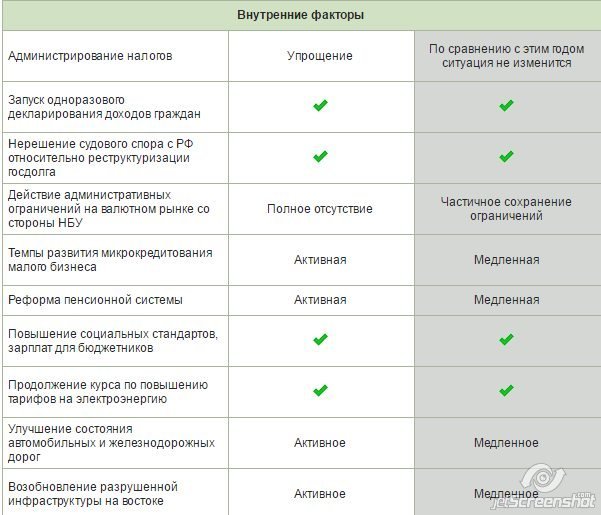 | Внутренние факторы | | |
|---|---|---|
| Администрирование налогов | Упрощение | По сравнению с этим годом ситуация не изменится |
| Запуск одноразового декларирования доходов граждан | ✔ | ✔ |
| Нерешение судового спора с РФ относительно реструктуризации госдолга | ✔ | ✔ |
| Действие административных ограничений на валютном рынке со стороны НБУ | Полное отсутствие | Частичное сохранение ограничений |
| Темпы развития микрокредитования малого бизнеса | Активная | Медленная |
| Реформа пенсионной системы | Активная | Медленная |
| Повышение социальных стандартов, зарплат для бюджетников | ✔ | ✔ |
| Продолжение курса по повышению тарифов на электроэнергию | ✔ | ✔ |
| Улучшение состояния автомобильных и железнодорожных дорог | Активное | Медленное |
| Возобновление разрушенной инфраструктуры на востоке | Активное | Медленное |

jetScreenshot.com